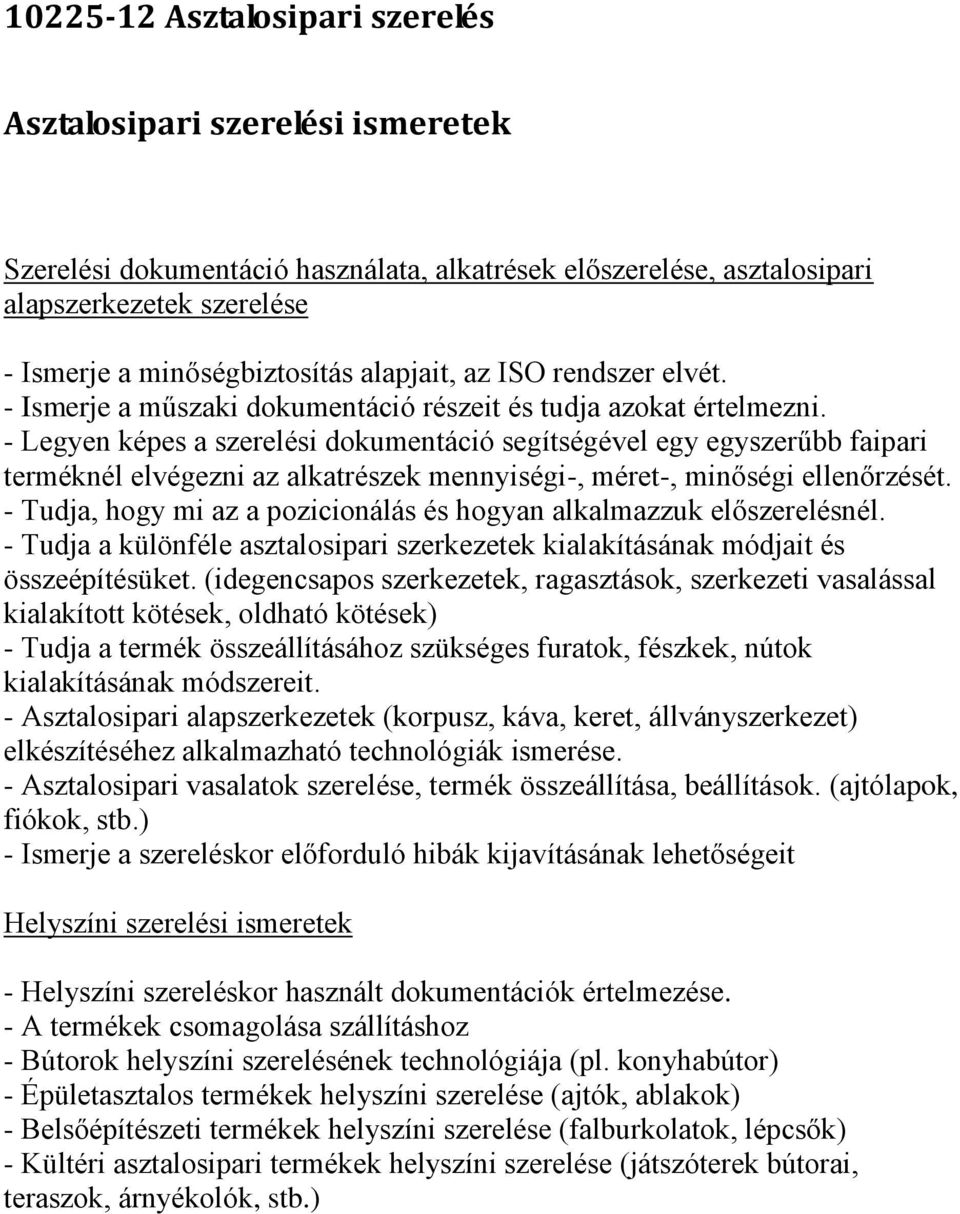 10225-12 Asztalosipari szerelés

Asztalosipari szerelési ismeretek

Szerelési dokumentáció használata, alkatrések előszerelése, asztalosipari alapszerkezetek szerelése

- Ismerje a minőségbiztosítás alapjait, az ISO rendszer elvét.
- Ismerje a műszaki dokumentáció részeit és tudja azokat értelmezni.
- Legyen képes a szerelési dokumentáció segítségével egy egyszerűbb faipari terméknél elvégezni az alkatrészek mennyiségi-, méret-, minőségi ellenőrzését.
- Tudja, hogy mi az a pozicionálás és hogyan alkalmazzuk előszerelésnél.
- Tudja a különféle asztalosipari szerkezetek kialakításának módjait és összeépítésüket. (idegencsapos szerkezetek, ragasztások, szerkezeti vasalással kialakított kötések, oldható kötések)
- Tudja a termék összeállításához szükséges furatok, fészkek, nútok kialakításának módszereit.
- Asztalosipari alapszerkezetek (korpusz, káva, keret, állványszerkezet) elkészítéséhez alkalmazható technológiák ismerése.
- Asztalosipari vasalatok szerelése, termék összeállítása, beállítások. (ajtólapok, fiókok, stb.)
- Ismerje a szereléskor előforduló hibák kijavításának lehetőségeit

Helyszíni szerelési ismeretek

- Helyszíni szereléskor használt dokumentációk értelmezése.
- A termékek csomagolása szállításhoz
- Bútorok helyszíni szerelésének technológiája (pl. konyhabútor)
- Épületasztalos termékek helyszíni szerelése (ajtók, ablakok)
- Belsőépítészeti termékek helyszíni szerelése (falburkolatok, lépcsők)
- Kültéri asztalosipari termékek helyszíni szerelése (játszóterek bútorai, teraszok, árnyékolók, stb.)